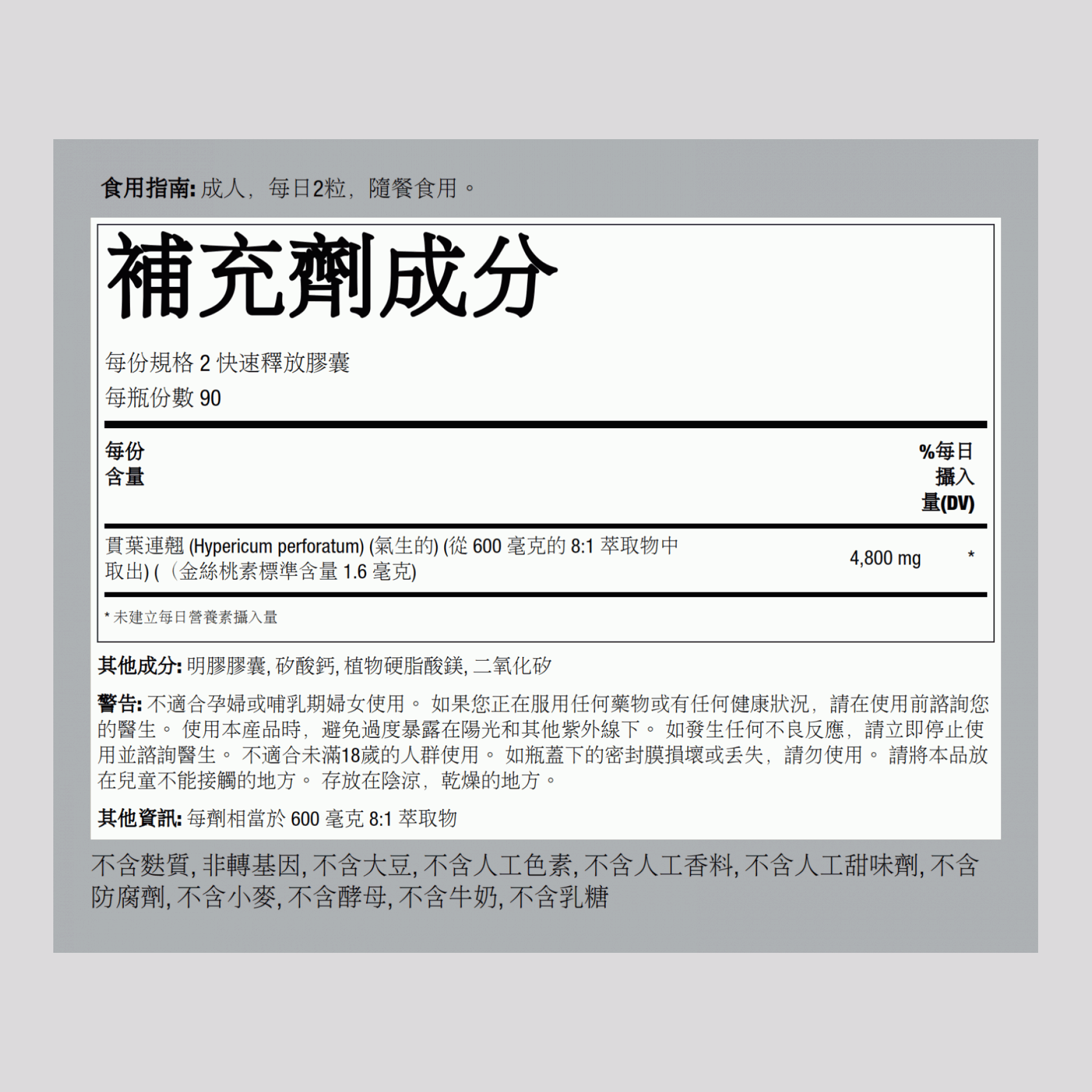 食用指南: 成人，每日2粒，隨餐食用。

補充劑成分

每份規格 2 快速釋放膠囊
每瓶份數 90

| 每份含量 | | %每日攝入量(DV) |
|---|---|---|
| 貫葉連翹 (Hypericum perforatum) (氣生的) (從 600 毫克的 8:1 萃取物中取出) (（金絲桃素標準含量 1.6 毫克) | 4,800 mg | * |

* 未建立每日營養素攝入量

其他成分: 明膠膠囊, 矽酸鈣, 植物硬脂酸鎂, 二氧化矽

警告: 不適合孕婦或哺乳期婦女使用。 如果您正在服用任何藥物或有任何健康狀況，請在使用前諮詢您的醫生。 使用本產品時，避免過度暴露在陽光和其他紫外線下。 如發生任何不良反應，請立即停止使用並諮詢醫生。 不適合未滿18歲的人群使用。 如瓶蓋下的密封膜損壞或丟失，請勿使用。 請將本品放在兒童不能接觸的地方。 存放在陰涼，乾燥的地方。

其他資訊: 每劑相當於 600 毫克 8:1 萃取物

不含麩質, 非轉基因, 不含大豆, 不含人工色素, 不含人工香料, 不含人工甜味劑, 不含防腐劑, 不含小麥, 不含酵母, 不含牛奶, 不含乳糖